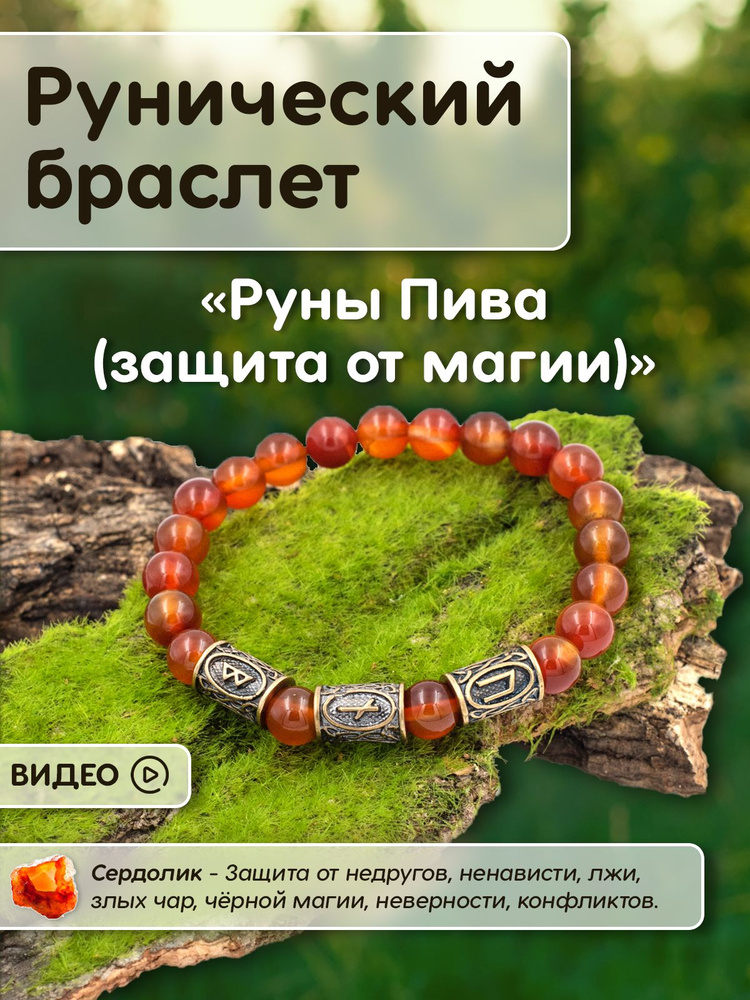 Рунический браслет

«Руны Пива (защита от магии)»

ВИДЕО

Сердолик - Защита от недругов, ненависти, лжи, злых чар, чёрной магии, неверности, конфликтов.